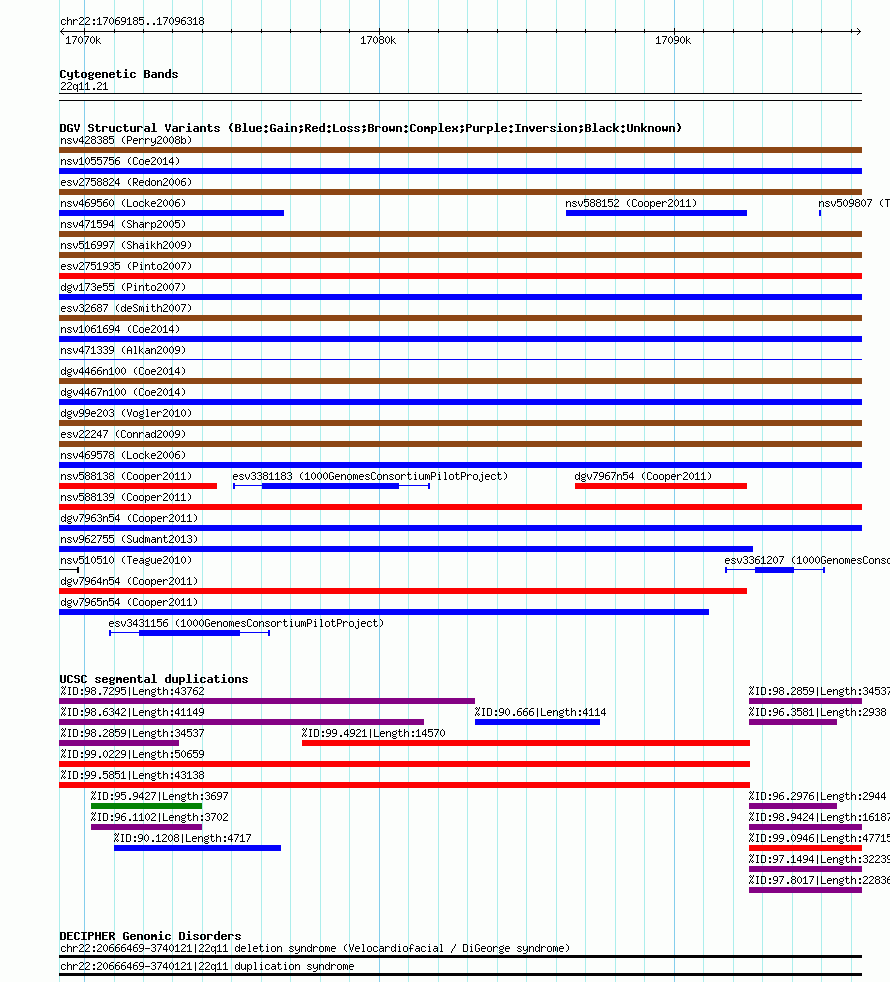 chr22:17069185..17096318

17070k 17080k 17090k

Cytogenetic Bands
22q11.21

DGV Structural Variants (Blue:Gain;Red:Loss;Brown:Complex;Purple:Inversion;Black:Unknown)
nsv428385 (Perry2008b)
nsv1055756 (Coe2014)
esv2758824 (Redon2006)
nsv469560 (Locke2006)
nsv588152 (Cooper2011)
nsv509807 (T
nsv471594 (Sharp2005)
nsv516997 (Shaikh2009)
esv2751935 (Pinto2007)
dgv173e55 (Pinto2007)
esv32687 (deSmith2007)
nsv1061694 (Coe2014)
nsv471339 (Alkan2009)
dgv4466n100 (Coe2014)
dgv4467n100 (Coe2014)
dgv99e203 (Vogler2010)
esv22247 (Conrad2009)
nsv469578 (Locke2006)
nsv588138 (Cooper2011)
esv3381183 (1000GenomesConsortiumPilotProject)
dgv7967n54 (Cooper2011)
nsv588139 (Cooper2011)
dgv7963n54 (Cooper2011)
nsv962755 (Sudmant2013)
nsv510510 (Teague2010)
esv3361207 (1000GenomesConso
dgv7964n54 (Cooper2011)
dgv7965n54 (Cooper2011)
esv3431156 (1000GenomesConsortiumPilotProject)

UCSC segmental duplications
%ID:98.7295|Length:43762
%ID:98.2859|Length:34537
%ID:98.6342|Length:41149
%ID:90.666|Length:4114
%ID:96.3581|Length:2938
%ID:98.2859|Length:34537
%ID:99.4921|Length:14570
%ID:99.0229|Length:50659
%ID:99.5851|Length:43138
%ID:95.9427|Length:3697
%ID:96.2976|Length:2944
%ID:96.1102|Length:3702
%ID:98.9424|Length:16187
%ID:90.1208|Length:4717
%ID:99.0946|Length:47715
%ID:97.1494|Length:32239
%ID:97.8017|Length:22836

DECIPHER Genomic Disorders
chr22:20666469-3740121|22q11 deletion syndrome (Velocardiofacial / DiGeorge syndrome)
chr22:20666469-3740121|22q11 duplication syndrome